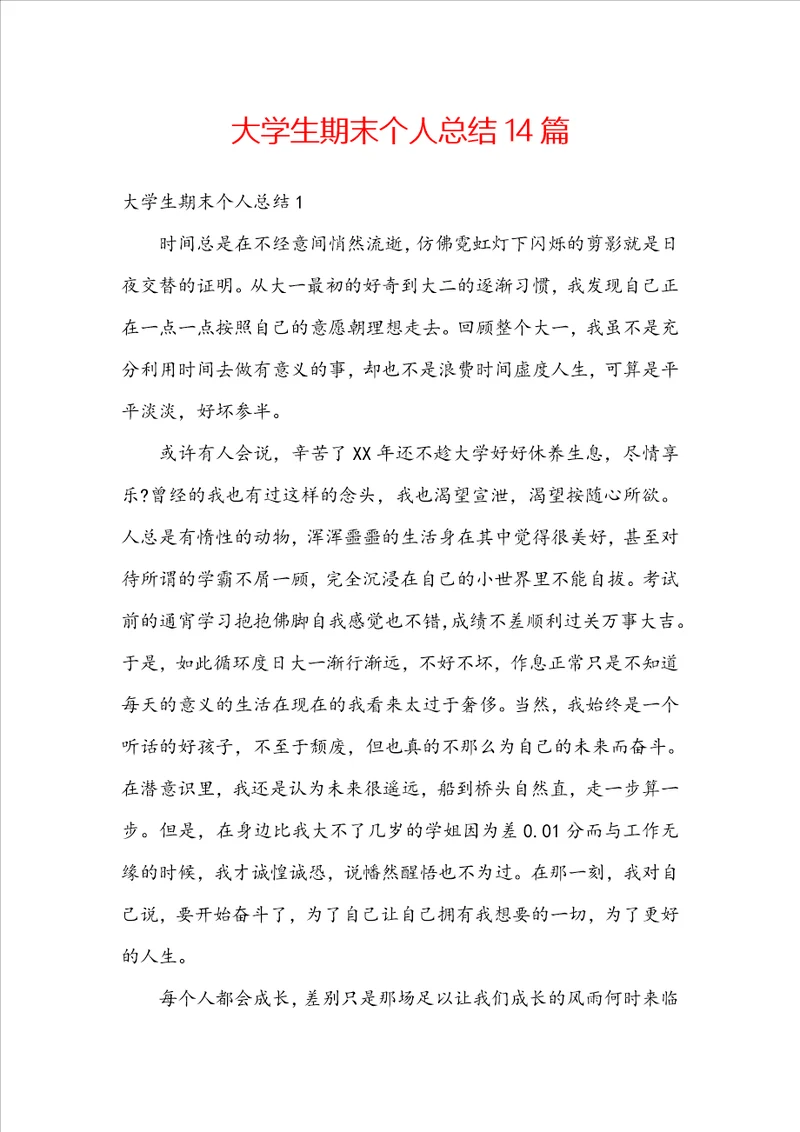 大学生期末个人总结14篇

大学生期末个人总结1

时间总是在不经意间悄然流逝，仿佛霓虹灯下闪烁的剪影就是日夜交替的证明。从大一最初的好奇到大二的逐渐习惯，我发现自己正在一点一点按照自己的意愿朝理想走去。回顾整个大一，我虽不是充分利用时间去做有意义的事，却也不是浪费时间虚度人生，可算是平平淡淡，好坏参半。

或许有人会说，辛苦了XX年还不趁大学好好休养生息，尽情享乐?曾经的我也有过这样的念头，我也渴望宣泄，渴望按随心所欲。人总是有惰性的动物，浑浑噩噩的生活身在其中觉得很美好，甚至对待所谓的学霸不屑一顾，完全沉浸在自己的小世界里不能自拔。考试前的通宵学习抱抱佛脚自我感觉也不错，成绩不差顺利过关万事大吉。于是，如此循环度日大一渐行渐远，不好不坏，作息正常只是不知道每天的意义的生活在现在的我看来太过于奢侈。当然，我始终是一个听话的好孩子，不至于颓废，但也真的不那么为自己的未来而奋斗。在潜意识里，我还是认为未来很遥远，船到桥头自然直，走一步算一步。但是，在身边比我大不了几岁的学姐因为差0.01分而与工作无缘的时候，我才诚惶诚恐，说幡然醒悟也不为过。在那一刻，我对自己说，要开始奋斗了，为了自己让自己拥有我想要的一切，为了更好的人生。

每个人都会成长，差别只是那场足以让我们成长的风雨何时来临